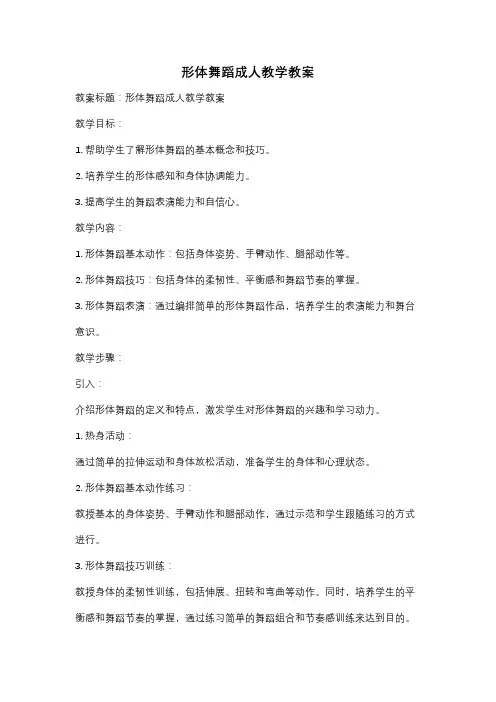 形体舞蹈成人教学教案

教案标题：形体舞蹈成人教学教案

教学目标：

1. 帮助学生了解形体舞蹈的基本概念和技巧。

2. 培养学生的形体感知和身体协调能力。

3. 提高学生的舞蹈表演能力和自信心。

教学内容：

1. 形体舞蹈基本动作：包括身体姿势、手臂动作、腿部动作等。

2. 形体舞蹈技巧：包括身体的柔韧性、平衡感和舞蹈节奏的掌握。

3. 形体舞蹈表演：通过编排简单的形体舞蹈作品，培养学生的表演能力和舞台意识。

教学步骤：

引入：

介绍形体舞蹈的定义和特点，激发学生对形体舞蹈的兴趣和学习动力。

1. 热身活动：

通过简单的拉伸运动和身体放松活动，准备学生的身体和心理状态。

2. 形体舞蹈基本动作练习：

教授基本的身体姿势、手臂动作和腿部动作，通过示范和学生跟随练习的方式进行。

3. 形体舞蹈技巧训练：

教授身体的柔韧性训练，包括伸展、扭转和弯曲等动作。同时，培养学生的平衡感和舞蹈节奏的掌握，通过练习简单的舞蹈组合和节奏感训练来达到目的。